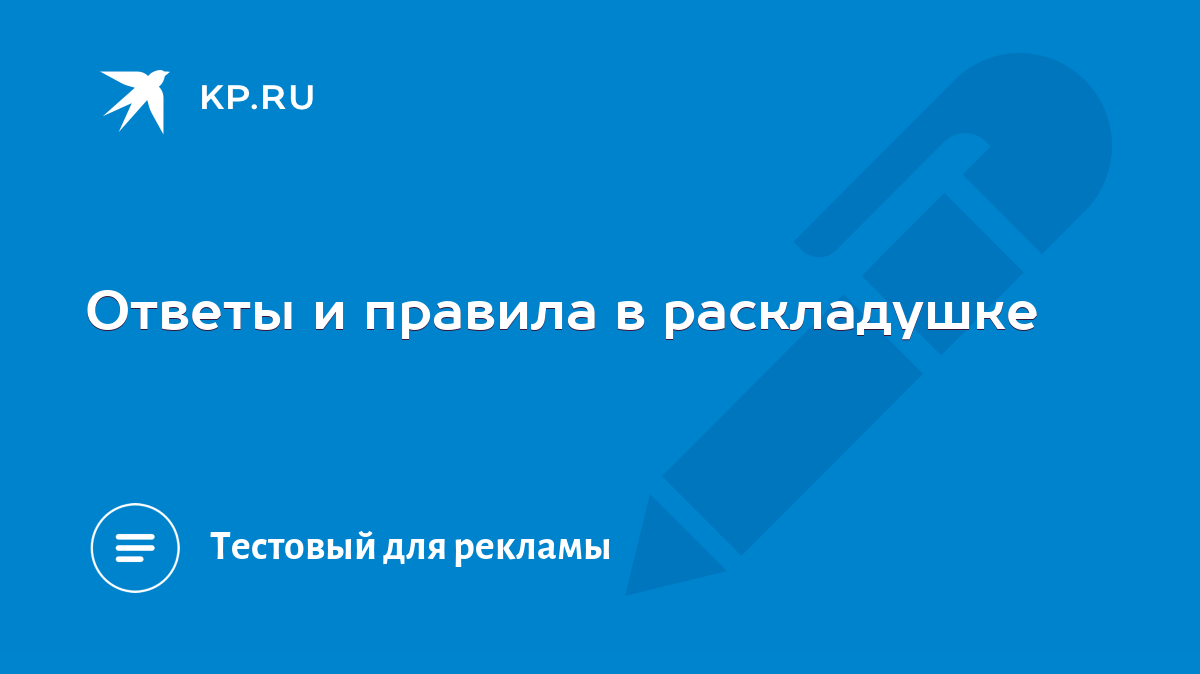 KP.RU

Ответы и правила в раскладушке

Тестовый для рекламы